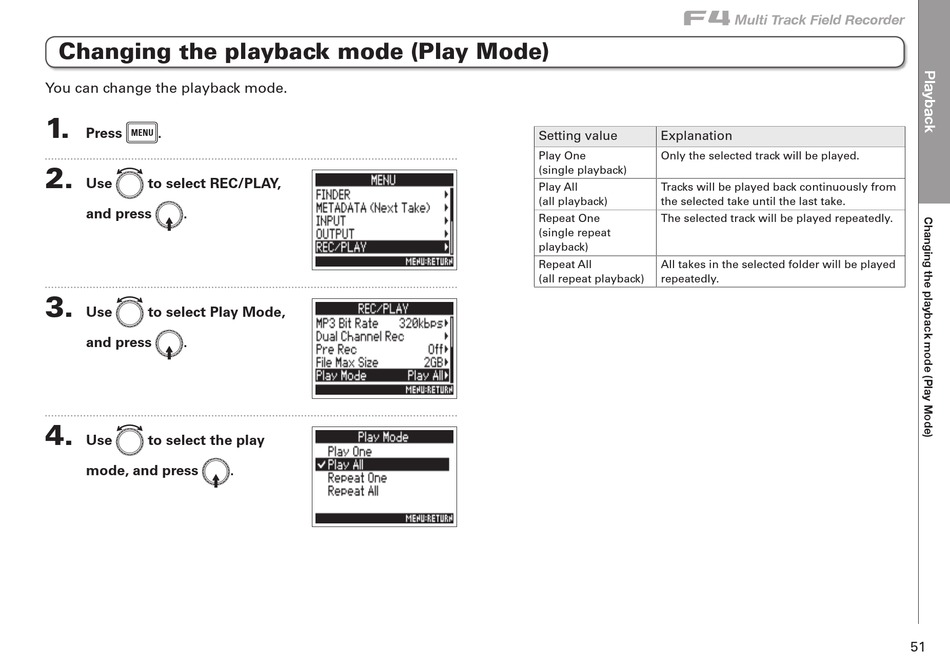 F4 Multi Track Field Recorder

Changing the playback mode (Play Mode)

You can change the playback mode.

1. Press MENU.

2. Use to select REC/PLAY, and press .

MENU
FINDER
METADATA (Next Take)
INPUT
OUTPUT
REC/PLAY
MENU:RETURN

3. Use to select Play Mode, and press .

REC/PLAY
MP3 Bit Rate 320kbps
Dual Channel Rec
Pre Rec Off
File Max Size 2GB
Play Mode Play All
MENU:RETURN

4. Use to select the play mode, and press .

Play Mode
Play One
✓Play All
Repeat One
Repeat All
MENU:RETURN

| Setting value | Explanation |
|---|---|
| Play One (single playback) | Only the selected track will be played. |
| Play All (all playback) | Tracks will be played back continuously from the selected take until the last take. |
| Repeat One (single repeat playback) | The selected track will be played repeatedly. |
| Repeat All (all repeat playback) | All takes in the selected folder will be played repeatedly. |

Playback

Changing the playback mode (Play Mode)

51